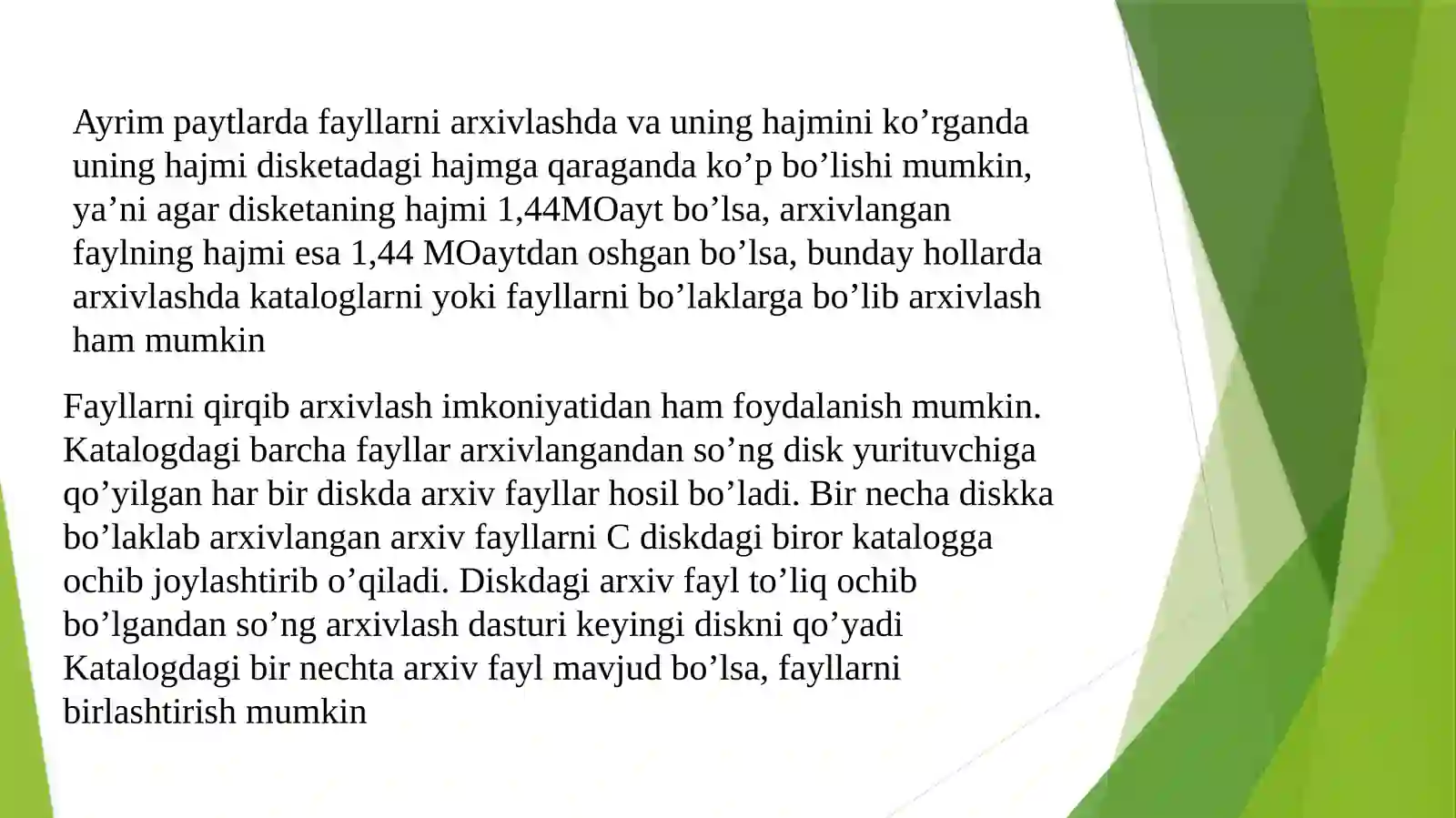 Ayrim paytlarda fayllarni arxivlashda va uning hajmini ko’rganda uning hajmi disketadagi hajmga qaraganda ko’p bo’lishi mumkin, ya’ni agar disketaning hajmi 1,44MOayt bo’lsa, arxivlangan faylning hajmi esa 1,44 MOaytdan oshgan bo’lsa, bunday hollarda arxivlashda kataloglarni yoki fayllarni bo’laklarga bo’lib arxivlash ham mumkin

Fayllarni qirqib arxivlash imkoniyatidan ham foydalanish mumkin. Katalogdagi barcha fayllar arxivlangandan so’ng disk yurituvchiga qo’yilgan har bir diskda arxiv fayllar hosil bo’ladi. Bir necha diskka bo’laklab arxivlangan arxiv fayllarni C diskdagi biror katalogga ochib joylashtirib o’qiladi. Diskdagi arxiv fayl to’liq ochib bo’lgandan so’ng arxivlash dasturi keyingi diskni qo’yadi Katalogdagi bir nechta arxiv fayl mavjud bo’lsa, fayllarni birlashtirish mumkin